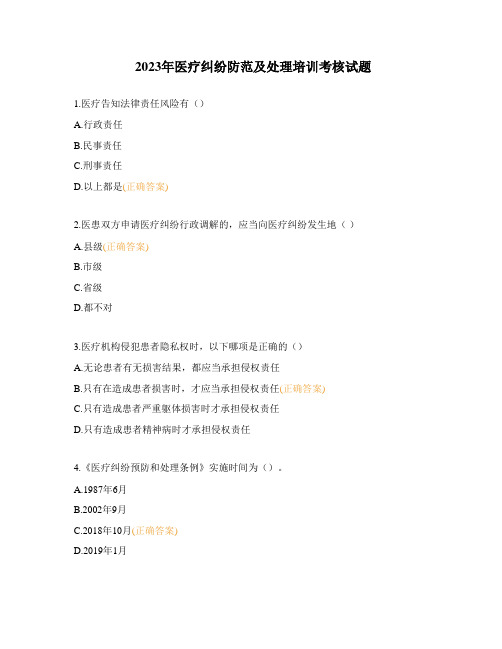 2023年医疗纠纷防范及处理培训考核试题

1.医疗告知法律责任风险有（）

A.行政责任

B.民事责任

C.刑事责任

D.以上都是(正确答案)

2.医患双方申请医疗纠纷行政调解的，应当向医疗纠纷发生地（ ）

A.县级(正确答案)

B.市级

C.省级

D.都不对

3.医疗机构侵犯患者隐私权时，以下哪项是正确的（）

A.无论患者有无损害结果，都应当承担侵权责任

B.只有在造成患者损害时，才应当承担侵权责任(正确答案)

C.只有造成患者严重躯体损害时才承担侵权责任

D.只有造成患者精神病时才承担侵权责任

4.《医疗纠纷预防和处理条例》实施时间为（）。

A.1987年6月

B.2002年9月

C.2018年10月(正确答案)

D.2019年1月